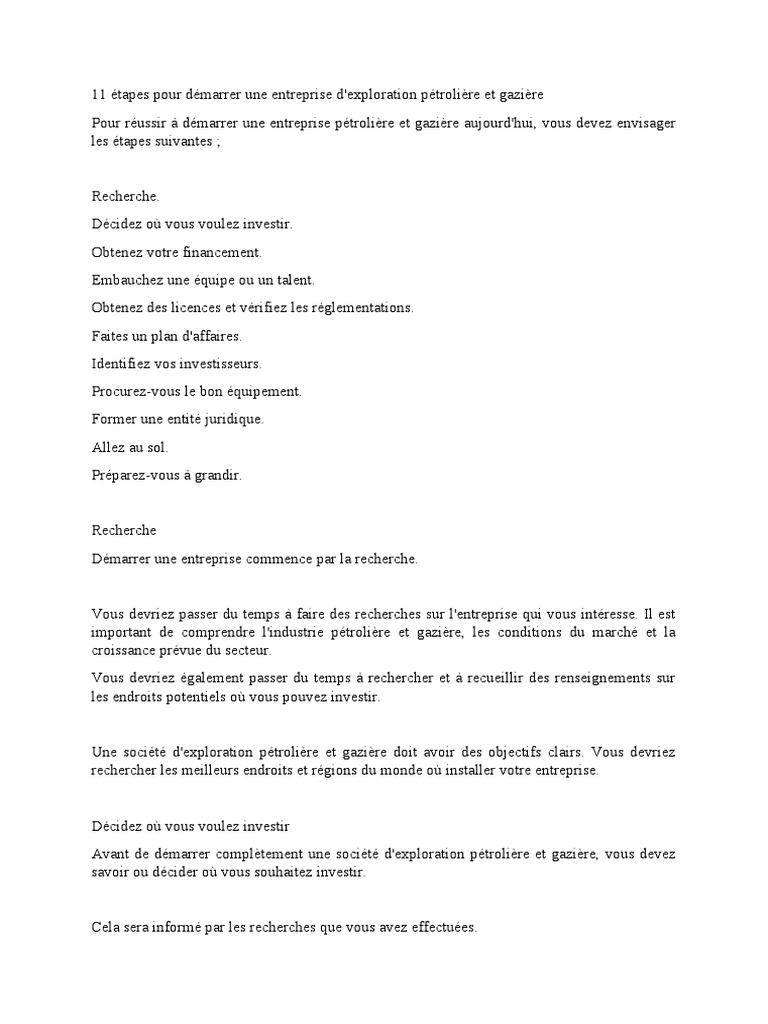 11 étapes pour démarrer une entreprise d'exploration pétrolière et gazière

Pour réussir à démarrer une entreprise pétrolière et gazière aujourd'hui, vous devez envisager les étapes suivantes ;

Recherche.

Décidez où vous voulez investir.

Obtenez votre financement.

Embauchez une équipe ou un talent.

Obtenez des licences et vérifiez les réglementations.

Faites un plan d'affaires.

Identifiez vos investisseurs.

Procurez-vous le bon équipement.

Former une entité juridique.

Allez au sol.

Préparez-vous à grandir.

Recherche

Démarrer une entreprise commence par la recherche.

Vous devriez passer du temps à faire des recherches sur l'entreprise qui vous intéresse. Il est important de comprendre l'industrie pétrolière et gazière, les conditions du marché et la croissance prévue du secteur.

Vous devriez également passer du temps à rechercher et à recueillir des renseignements sur les endroits potentiels où vous pouvez investir.

Une société d'exploration pétrolière et gazière doit avoir des objectifs clairs. Vous devriez rechercher les meilleurs endroits et régions du monde où installer votre entreprise.

Décidez où vous voulez investir

Avant de démarrer complètement une société d'exploration pétrolière et gazière, vous devez savoir ou décider où vous souhaitez investir.

Cela sera informé par les recherches que vous avez effectuées.